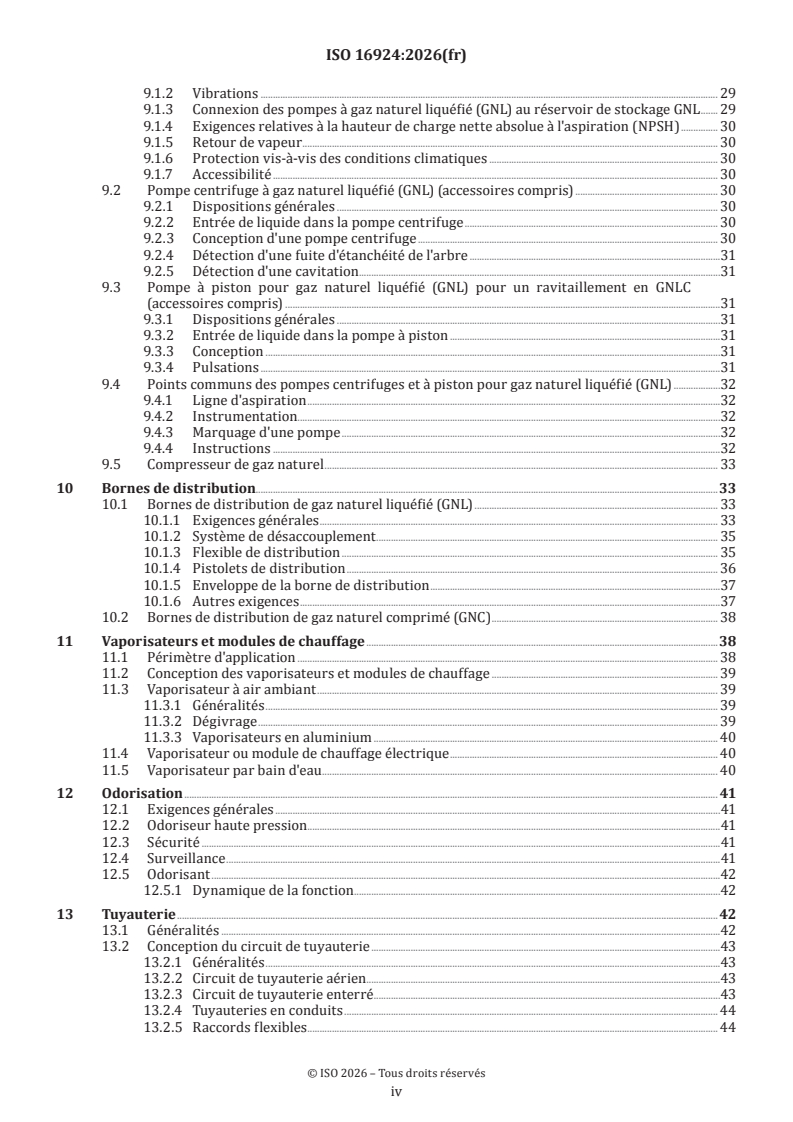 ISO 16924:2026(fr)

9.1.2 Vibrations 29
9.1.3 Connexion des pompes à gaz naturel liquéfié (GNL) au réservoir de stockage GNL 29
9.1.4 Exigences relatives à la hauteur de charge nette absolue à l'aspiration (NPSH) 30
9.1.5 Retour de vapeur 30
9.1.6 Protection vis-à-vis des conditions climatiques 30
9.1.7 Accessibilité 30
9.2 Pompe centrifuge à gaz naturel liquéfié (GNL) (accessoires compris) 30
9.2.1 Dispositions générales 30
9.2.2 Entrée de liquide dans la pompe centrifuge 30
9.2.3 Conception d'une pompe centrifuge 30
9.2.4 Détection d'une fuite d'étanchéité de l'arbre 31
9.2.5 Détection d'une cavitation 31
9.3 Pompe à piston pour gaz naturel liquéfié (GNL) pour un ravitaillement en GNLC (accessoires compris) 31
9.3.1 Dispositions générales 31
9.3.2 Entrée de liquide dans la pompe à piston 31
9.3.3 Conception 31
9.3.4 Pulsations 31
9.4 Points communs des pompes centrifuges et à piston pour gaz naturel liquéfié (GNL) 32
9.4.1 Ligne d'aspiration 32
9.4.2 Instrumentation 32
9.4.3 Marquage d'une pompe 32
9.4.4 Instructions 32
9.5 Compresseur de gaz naturel 33
10 Bornes de distribution 33
10.1 Bornes de distribution de gaz naturel liquéfié (GNL) 33
10.1.1 Exigences générales 33
10.1.2 Système de désaccouplement 35
10.1.3 Flexible de distribution 35
10.1.4 Pistolets de distribution 36
10.1.5 Enveloppe de la borne de distribution 37
10.1.6 Autres exigences 37
10.2 Bornes de distribution de gaz naturel comprimé (GNC) 38
11 Vaporisateurs et modules de chauffage 38
11.1 Périmètre d'application 38
11.2 Conception des vaporisateurs et modules de chauffage 39
11.3 Vaporisateur à air ambiant 39
11.3.1 Généralités 39
11.3.2 Dégivrage 39
11.3.3 Vaporisateurs en aluminium 40
11.4 Vaporisateur ou module de chauffage électrique 40
11.5 Vaporisateur par bain d'eau 40
12 Odorisation 41
12.1 Exigences générales 41
12.2 Odoriseur haute pression 41
12.3 Sécurité 41
12.4 Surveillance 41
12.5 Odorisant 42
12.5.1 Dynamique de la fonction 42
13 Tuyauterie 42
13.1 Généralités 42
13.2 Conception du circuit de tuyauterie 43
13.2.1 Généralités 43
13.2.2 Circuit de tuyauterie aérien 43
13.2.3 Circuit de tuyauterie enterré 43
13.2.4 Tuyauteries en conduits 44
13.2.5 Raccords flexibles 44

© ISO 2026 – Tous droits réservés
iv